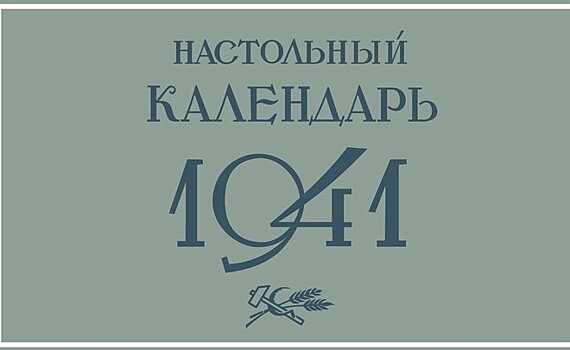 НАСТОЛЬНЫЙ
КАЛЕНДАРЬ
1941